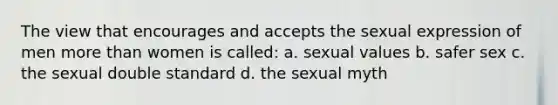 The view that encourages and accepts the sexual expression of men more than women is called: a. sexual values b. safer sex c. the sexual double standard d. the sexual myth